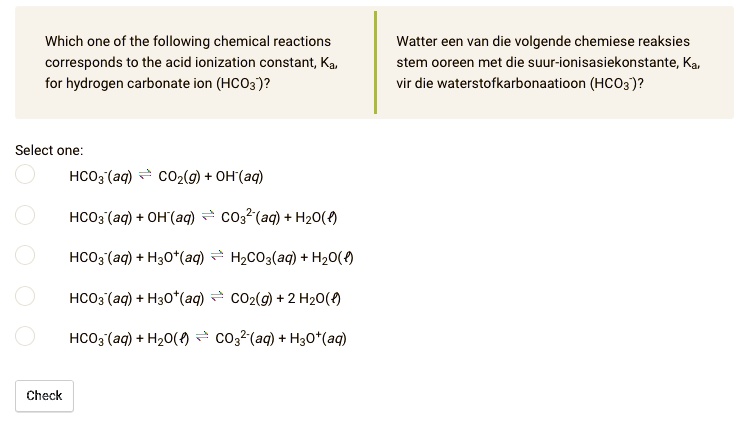 Which one of the following chemical reactions corresponds to the acid ionization constant, $K_a$, for hydrogen carbonate ion ($HCO_3^-$)?

Watter een van die volgende chemiese reaksies stem ooreen met die suur-ionisasiekonstante, $K_a$, vir die waterstofkarbonaatioon ($HCO_3^-$)?

Select one:

$HCO_3^-(aq) \rightleftharpoons CO_2(g) + OH^-(aq)$

$HCO_3^-(aq) + OH^-(aq) \rightleftharpoons CO_3^{2-}(aq) + H_2O(\ell)$

$HCO_3^-(aq) + H_3O^+(aq) \rightleftharpoons H_2CO_3(aq) + H_2O(\ell)$

$HCO_3^-(aq) + H_3O^+(aq) \rightleftharpoons CO_2(g) + 2\ H_2O(\ell)$

$HCO_3^-(aq) + H_2O(\ell) \rightleftharpoons CO_3^{2-}(aq) + H_3O^+(aq)$

Check